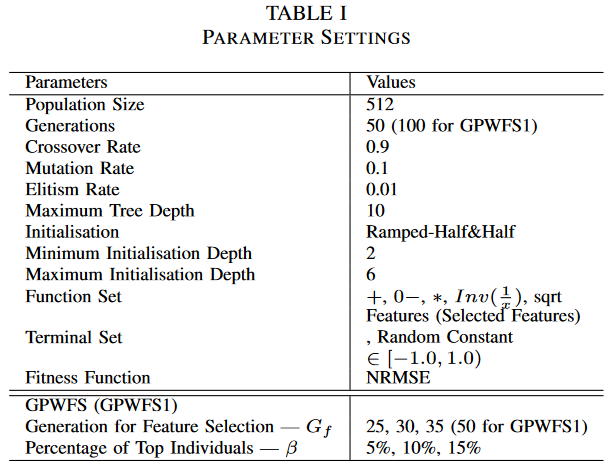 TABLE I
PARAMETER SETTINGS

| Parameters | Values |
|---|---|
| Population Size | 512 |
| Generations | 50 (100 for GPWFS1) |
| Crossover Rate | 0.9 |
| Mutation Rate | 0.1 |
| Elitism Rate | 0.01 |
| Maximum Tree Depth | 10 |
| Initialisation | Ramped-Half&Half |
| Minimum Initialisation Depth | 2 |
| Maximum Initialisation Depth | 6 |
| Function Set | $+$, $0-$, $*$, $Inv(\frac{1}{x})$, sqrt |
| Terminal Set | Features (Selected Features) , Random Constant $\in [-1.0, 1.0)$ |
| Fitness Function | NRMSE |
| GPWFS (GPWFS1) | |
| Generation for Feature Selection — $G_f$ | 25, 30, 35 (50 for GPWFS1) |
| Percentage of Top Individuals — $\beta$ | 5%, 10%, 15% |